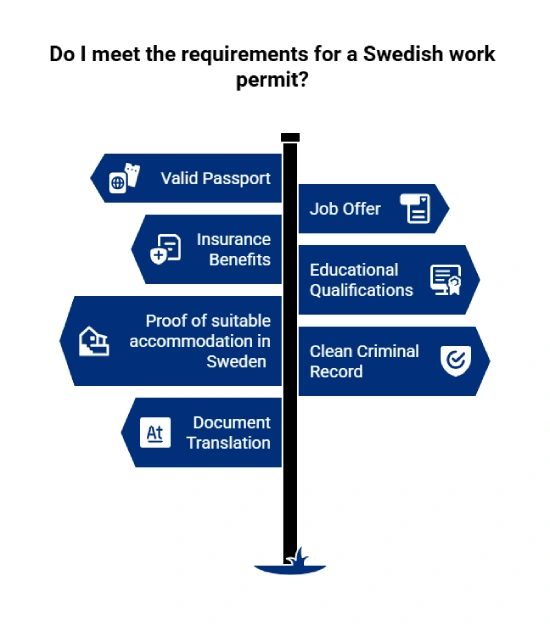 Do I meet the requirements for a Swedish work permit?

Valid Passport

Job Offer

Insurance Benefits

Educational Qualifications

Proof of suitable accommodation in Sweden

Clean Criminal Record

At

Document Translation